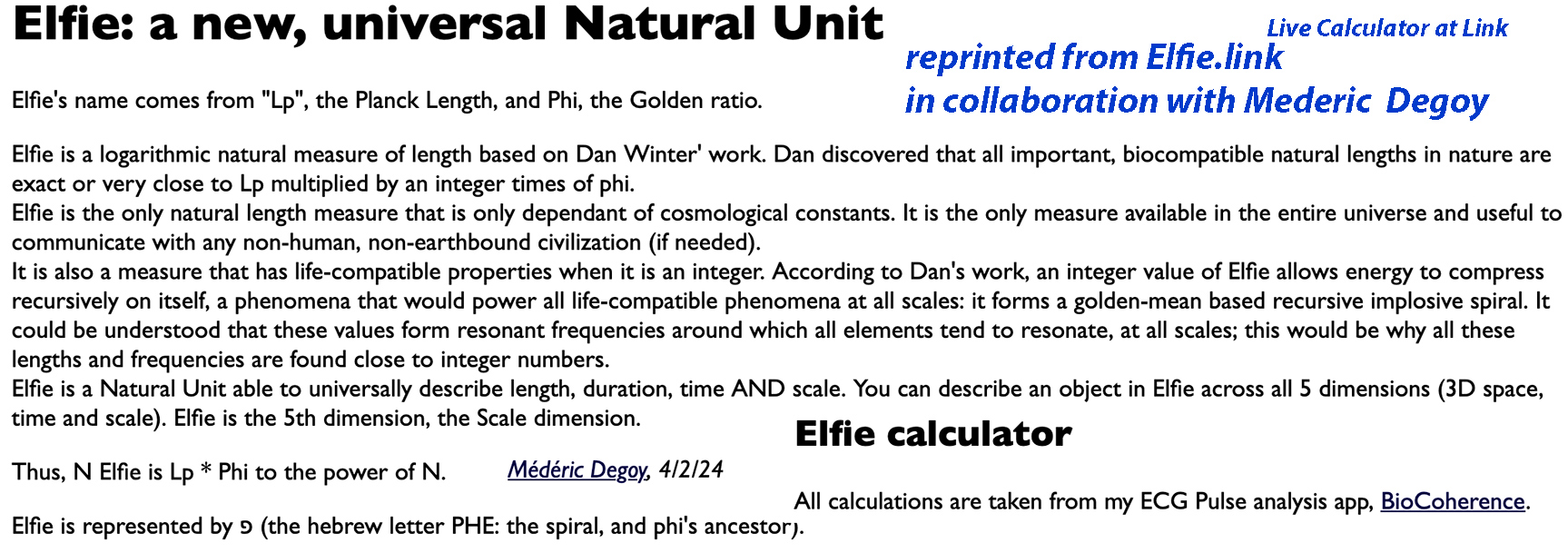 Elfie: a new, universal Natural Unit

Live Calculator at Link

reprinted from Elfie.link
in collaboration with Mederic Degoy

Elfie's name comes from "Lp", the Planck Length, and Phi, the Golden ratio.

Elfie is a logarithmic natural measure of length based on Dan Winter' work. Dan discovered that all important, biocompatible natural lengths in nature are exact or very close to Lp multiplied by an integer times of phi.
Elfie is the only natural length measure that is only dependant of cosmological constants. It is the only measure available in the entire universe and useful to communicate with any non-human, non-earthbound civilization (if needed).
It is also a measure that has life-compatible properties when it is an integer. According to Dan's work, an integer value of Elfie allows energy to compress recursively on itself, a phenomena that would power all life-compatible phenomena at all scales: it forms a golden-mean based recursive implosive spiral. It could be understood that these values form resonant frequencies around which all elements tend to resonate, at all scales; this would be why all these lengths and frequencies are found close to integer numbers.
Elfie is a Natural Unit able to universally describe length, duration, time AND scale. You can describe an object in Elfie across all 5 dimensions (3D space, time and scale). Elfie is the 5th dimension, the Scale dimension.

Thus, N Elfie is Lp * Phi to the power of N.

Médéric Degoy, 4/2/24

Elfie is represented by פ (the hebrew letter PHE: the spiral, and phi's ancestor).

Elfie calculator

All calculations are taken from my ECG Pulse analysis app, BioCoherence.